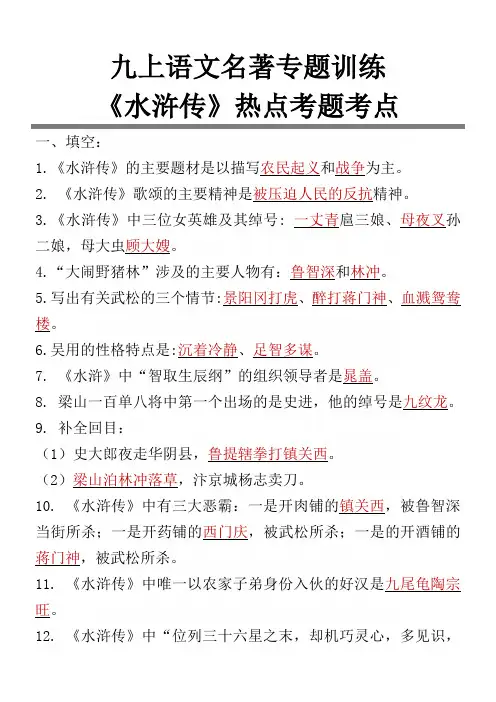 九上语文名著专题训练
《水浒传》热点考题考点

一、填空：

1.《水浒传》的主要题材是以描写农民起义和战争为主。

2. 《水浒传》歌颂的主要精神是被压迫人民的反抗精神。

3.《水浒传》中三位女英雄及其绰号：一丈青扈三娘、母夜叉孙二娘，母大虫顾大嫂。

4.“大闹野猪林”涉及的主要人物有：鲁智深和林冲。

5.写出有关武松的三个情节：景阳冈打虎、醉打蒋门神、血溅鸳鸯楼。

6.吴用的性格特点是：沉着冷静、足智多谋。

7. 《水浒》中“智取生辰纲”的组织领导者是晁盖。

8. 梁山一百单八将中第一个出场的是史进，他的绰号是九纹龙。

9. 补全回目：

（1）史大郎夜走华阴县，鲁提辖拳打镇关西。

（2）梁山泊林冲落草，汴京城杨志卖刀。

10. 《水浒传》中有三大恶霸：一是开肉铺的镇关西，被鲁智深当街所杀；一是开药铺的西门庆，被武松所杀；一是的开酒铺的蒋门神，被武松所杀。

11. 《水浒传》中唯一以农家子弟身份入伙的好汉是九尾龟陶宗旺。

12. 《水浒传》中“位列三十六星之末，却机巧灵心，多见识，